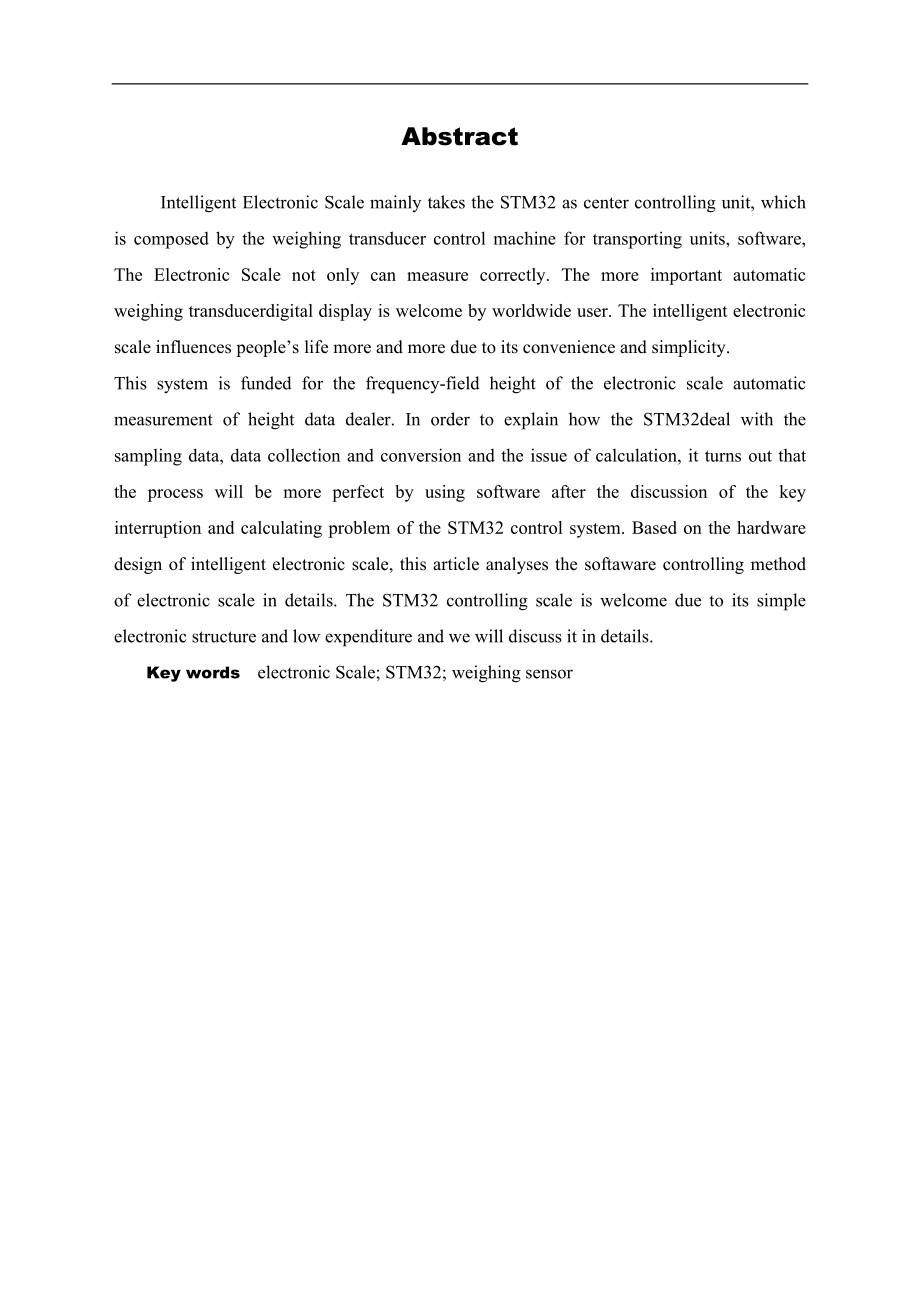 Abstract

Intelligent Electronic Scale mainly takes the STM32 as center controlling unit, which is composed by the weighing transducer control machine for transporting units, software, The Electronic Scale not only can measure correctly. The more important automatic weighing transducerdigital display is welcome by worldwide user. The intelligent electronic scale influences people's life more and more due to its convenience and simplicity.

This system is funded for the frequency-field height of the electronic scale automatic measurement of height data dealer. In order to explain how the STM32deal with the sampling data, data collection and conversion and the issue of calculation, it turns out that the process will be more perfect by using software after the discussion of the key interruption and calculating problem of the STM32 control system. Based on the hardware design of intelligent electronic scale, this article analyses the softaware controlling method of electronic scale in details. The STM32 controlling scale is welcome due to its simple electronic structure and low expenditure and we will discuss it in details.

Key words electronic Scale; STM32; weighing sensor